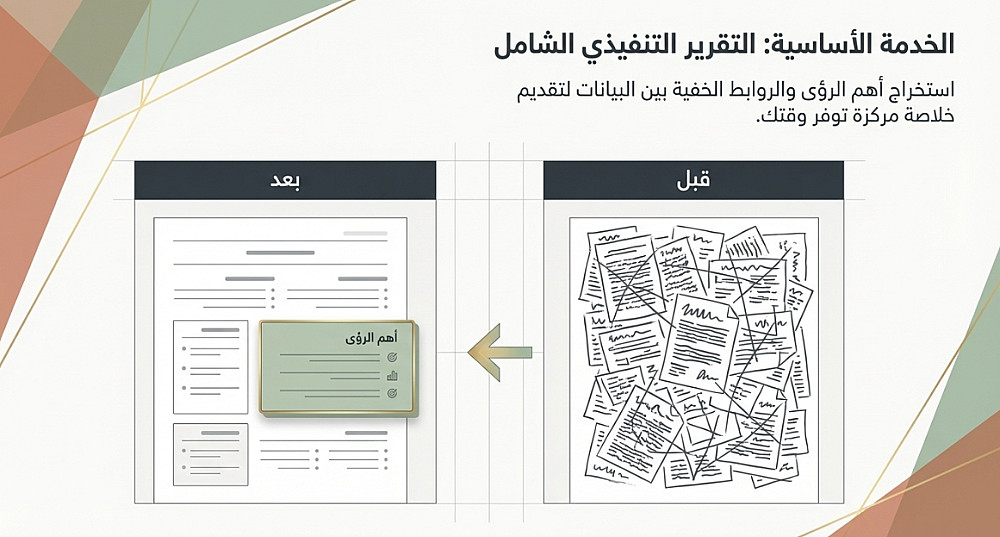 الخدمة الأساسية: التقرير التنفيذي الشامل

استخراج أهم الرؤى والروابط الخفية بين البيانات لتقديم خلاصة مركزة توفر وقتك.

قبل

بعد

أهم الرؤى